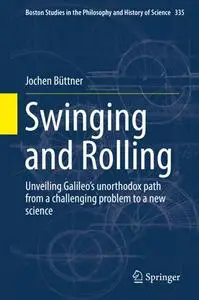 Boston Studies in the Philosophy and History of Science 335

Jochen Büttner

Swinging and Rolling

Unveiling Galileo's unorthodox path from a challenging problem to a new science

Springer